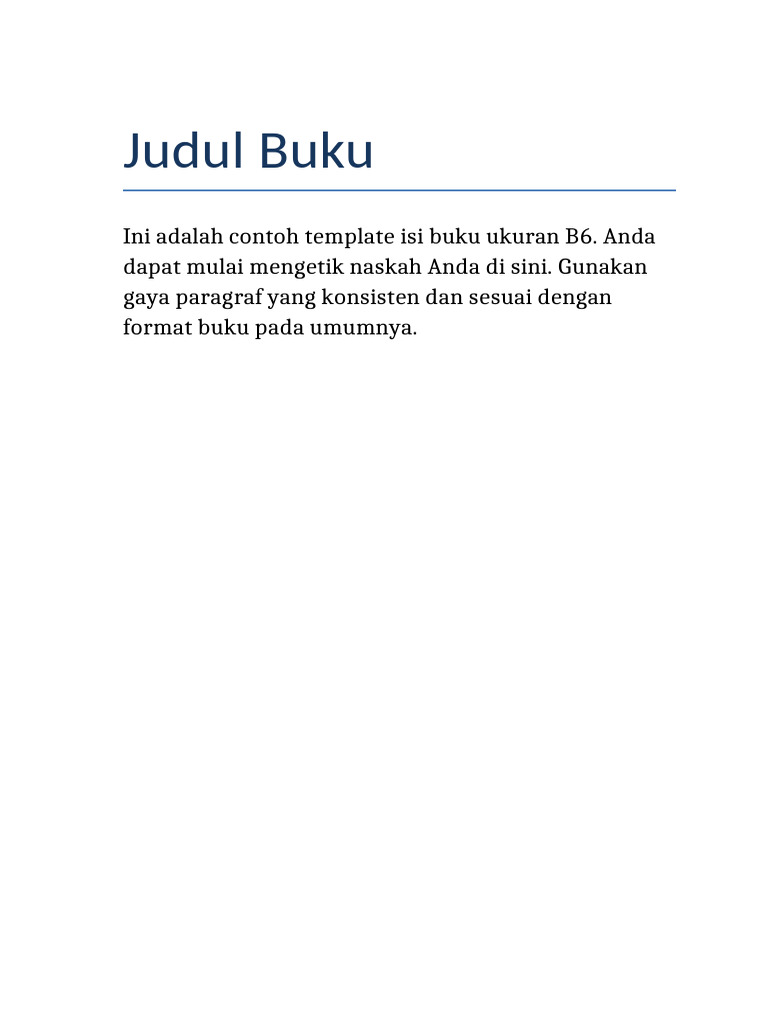 Judul Buku

Ini adalah contoh template isi buku ukuran B6. Anda dapat mulai mengetik naskah Anda di sini. Gunakan gaya paragraf yang konsisten dan sesuai dengan format buku pada umumnya.